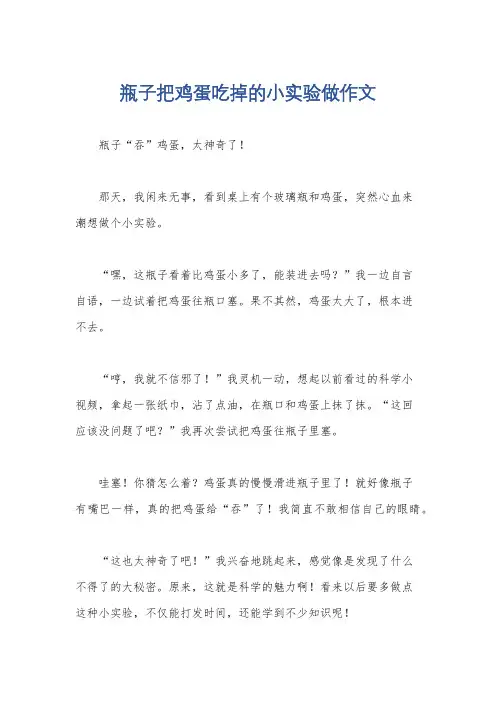 瓶子把鸡蛋吃掉的小实验做作文

瓶子“吞”鸡蛋，太神奇了！

那天，我闲来无事，看到桌上有个玻璃瓶和鸡蛋，突然心血来潮想做个小实验。

“嘿，这瓶子看着比鸡蛋小多了，能装进去吗？”我一边自言自语，一边试着把鸡蛋往瓶口塞。果不其然，鸡蛋太大了，根本进不去。

“哼，我就不信邪了！”我灵机一动，想起以前看过的科学小视频，拿起一张纸巾，沾了点油，在瓶口和鸡蛋上抹了抹。“这回应该没问题了吧？”我再次尝试把鸡蛋往瓶子里塞。

哇塞！你猜怎么着？鸡蛋真的慢慢滑进瓶子里了！就好像瓶子有嘴巴一样，真的把鸡蛋给“吞”了！我简直不敢相信自己的眼睛。

“这也太神奇了吧！”我兴奋地跳起来，感觉像是发现了什么不得了的大秘密。原来，这就是科学的魅力啊！看来以后要多做点这种小实验，不仅能打发时间，还能学到不少知识呢！